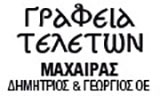 ΓΡΑΦΕΙΑ
ΤΕΛΕΤΩΝ
ΜΑΧΑΙΡΑΣ
ΔΗΜΗΤΡΙΟΣ & ΓΕΩΡΓΙΟΣ ΟΕ